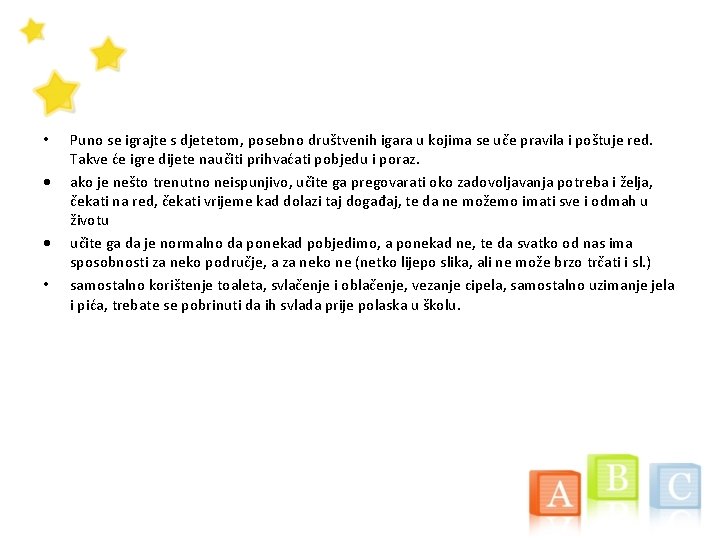 • Puno se igrajte s djetetom, posebno društvenih igara u kojima se uče pravila i poštuje red. Takve će igre dijete naučiti prihvaćati pobjedu i poraz.

• ako je nešto trenutno neispunjivo, učite ga pregovarati oko zadovoljavanja potreba i želja, čekati na red, čekati vrijeme kad dolazi taj događaj, te da ne možemo imati sve i odmah u životu

• učite ga da je normalno da ponekad pobjedimo, a ponekad ne, te da svatko od nas ima sposobnosti za neko područje, a za neko ne (netko lijepo slika, ali ne može brzo trčati i sl.)

• samostalno korištenje toaleta, svlačenje i oblačenje, vezanje cipela, samostalno uzimanje jela i pića, trebate se pobrinuti da ih svlada prije polaska u školu.

A B C